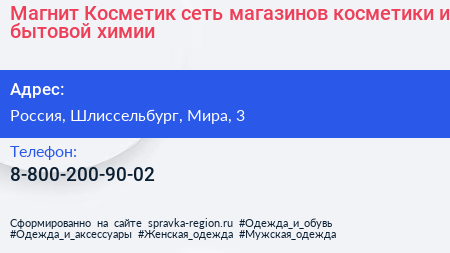 Магнит Косметик сеть магазинов косметики и бытовой химии

Адрес:

Россия, Шлиссельбург, Мира, 3

Телефон:

8-800-200-90-02

Сформированно на сайте spravka-region.ru #Одежда_и_обувь #Одежда_и_аксессуары #Женская_одежда #Мужская_одежда